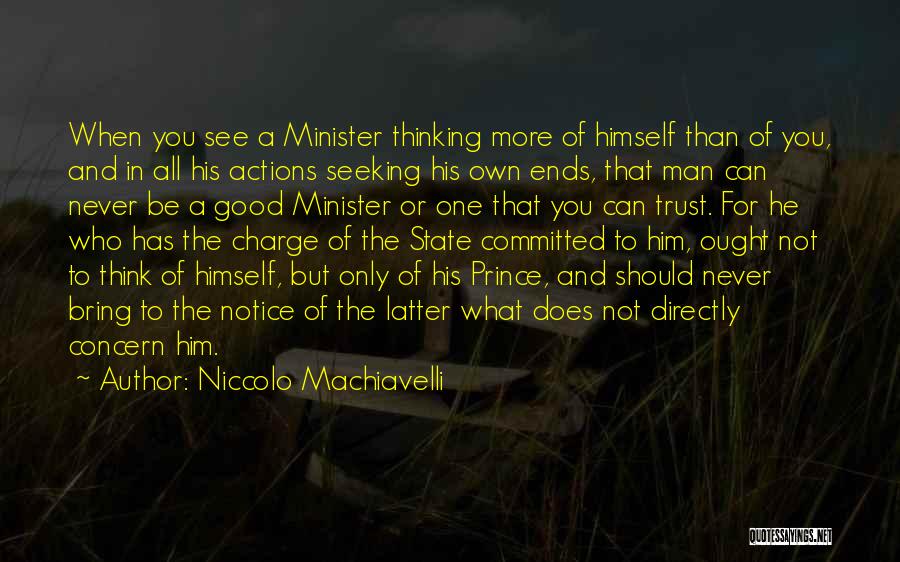 When you see a Minister thinking more of himself than of you, and in all his actions seeking his own ends, that man can never be a good Minister or one that you can trust. For he who has the charge of the State committed to him, ought not to think of himself, but only of his Prince, and should never bring to the notice of the latter what does not directly concern him.

~ Author: Niccolo Machiavelli

QUOTESSAYINGS.NET